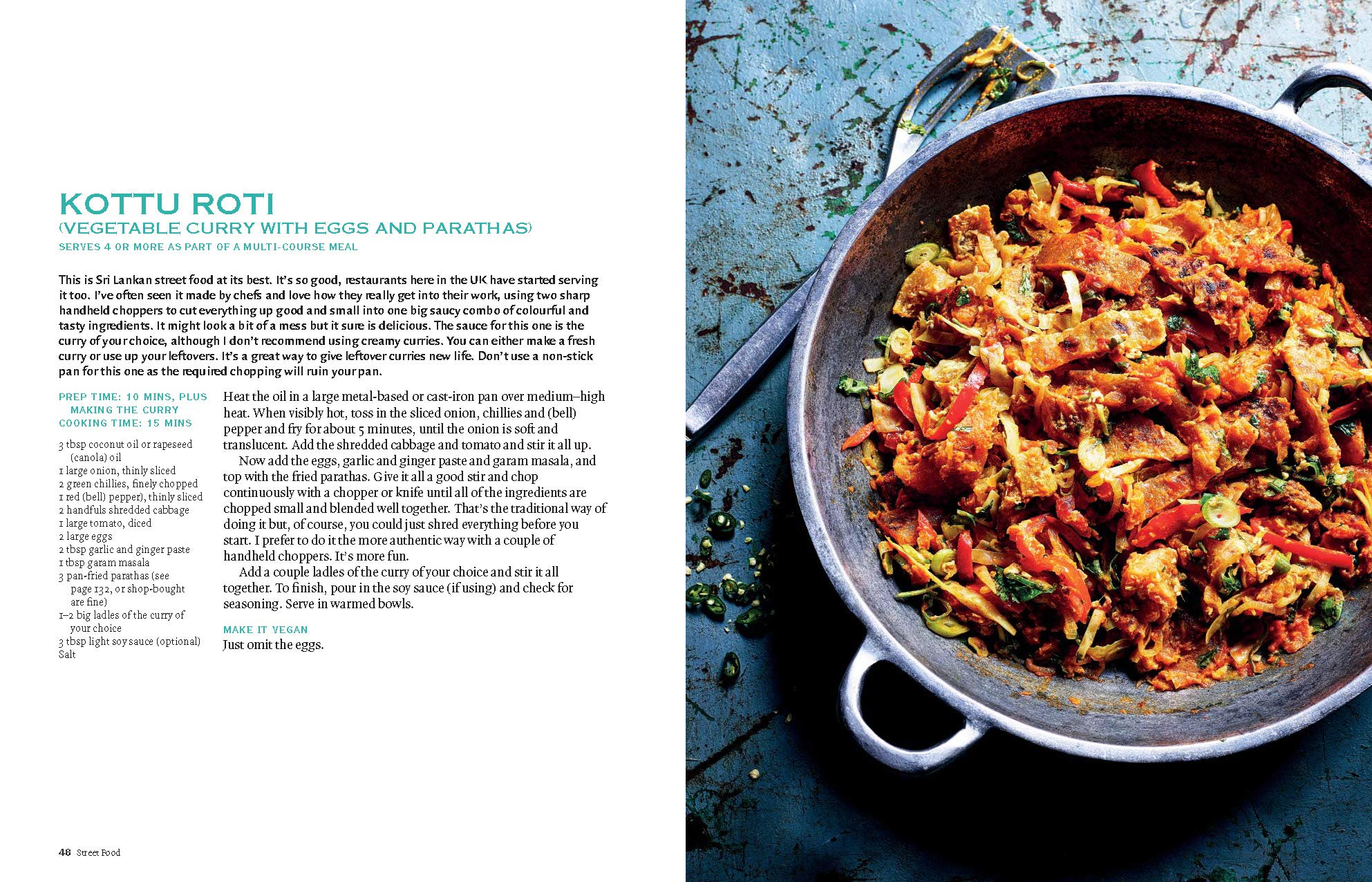 KOTTU ROTI
(VEGETABLE CURRY WITH EGGS AND PARATHAS)
SERVES 4 OR MORE AS PART OF A MULTI-COURSE MEAL

This is Sri Lankan street food at its best. It's so good, restaurants here in the UK have started serving it too. I've often seen it made by chefs and love how they really get into their work, using two sharp handheld choppers to cut everything up good and small into one big saucy combo of colourful and tasty ingredients. It might look a bit of a mess but it sure is delicious. The sauce for this one is the curry of your choice, although I don't recommend using creamy curries. You can either make a fresh curry or use up your leftovers. It's a great way to give leftover curries new life. Don't use a non-stick pan for this one as the required chopping will ruin your pan.

PREP TIME: 10 MINS, PLUS MAKING THE CURRY
COOKING TIME: 15 MINS

3 tbsp coconut oil or rapeseed (canola) oil
1 large onion, thinly sliced
2 green chillies, finely chopped
1 red (bell) pepper), thinly sliced
2 handfuls shredded cabbage
1 large tomato, diced
2 large eggs
2 tbsp garlic and ginger paste
1 tbsp garam masala
3 pan-fried parathas (see page 132, or shop-bought are fine)
1–2 big ladles of the curry of your choice
3 tbsp light soy sauce (optional)
Salt

Heat the oil in a large metal-based or cast-iron pan over medium–high heat. When visibly hot, toss in the sliced onion, chillies and (bell) pepper and fry for about 5 minutes, until the onion is soft and translucent. Add the shredded cabbage and tomato and stir it all up.

Now add the eggs, garlic and ginger paste and garam masala, and top with the fried parathas. Give it all a good stir and chop continuously with a chopper or knife until all of the ingredients are chopped small and blended well together. That's the traditional way of doing it but, of course, you could just shred everything before you start. I prefer to do it the more authentic way with a couple of handheld choppers. It's more fun.

Add a couple ladles of the curry of your choice and stir it all together. To finish, pour in the soy sauce (if using) and check for seasoning. Serve in warmed bowls.

MAKE IT VEGAN
Just omit the eggs.

48 Street Food